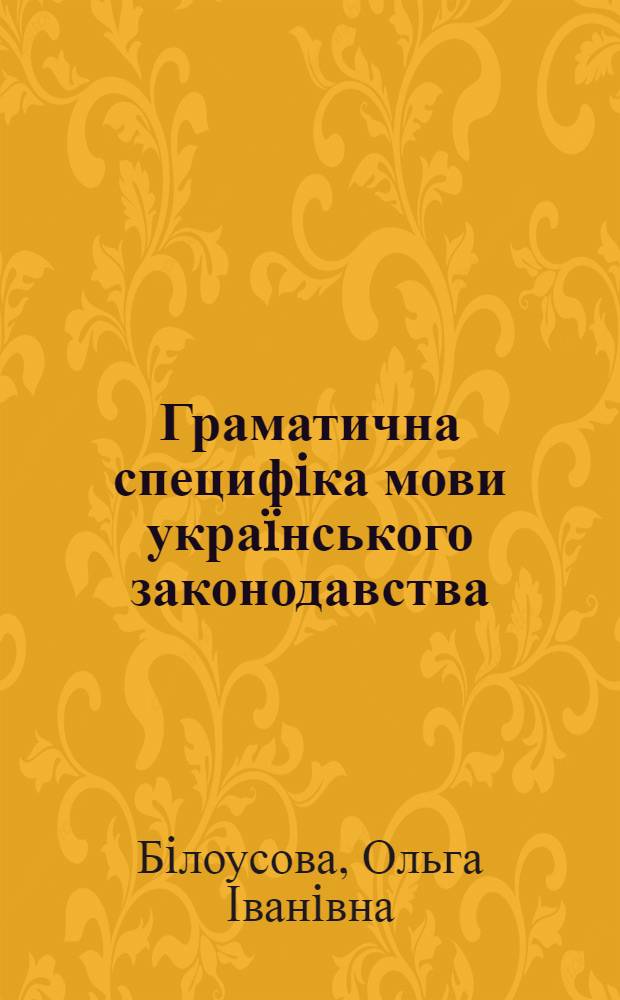 Граматична специфіка мови українського законодавства

Білоусова, Ольга Іванівна